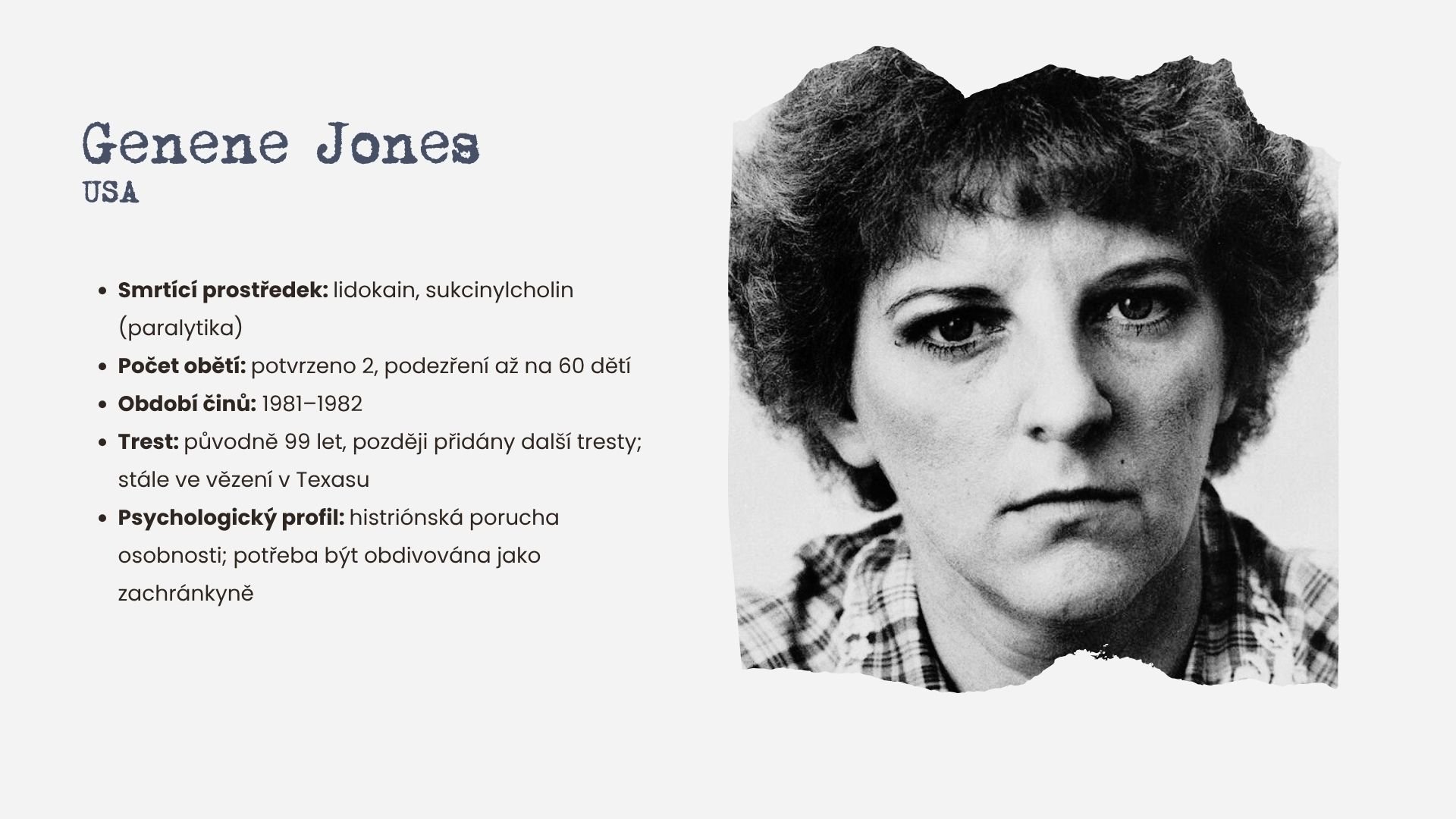 Genene Jones
USA

• Smrtící prostředek: lidokain, sukcinylcholin (paralytika)
• Počet obětí: potvrzeno 2, podezření až na 60 dětí
• Období činů: 1981–1982
• Trest: původně 99 let, později přidány další tresty; stále ve vězení v Texasu
• Psychologický profil: histriónská porucha osobnosti; potřeba být obdivována jako zachránkyně